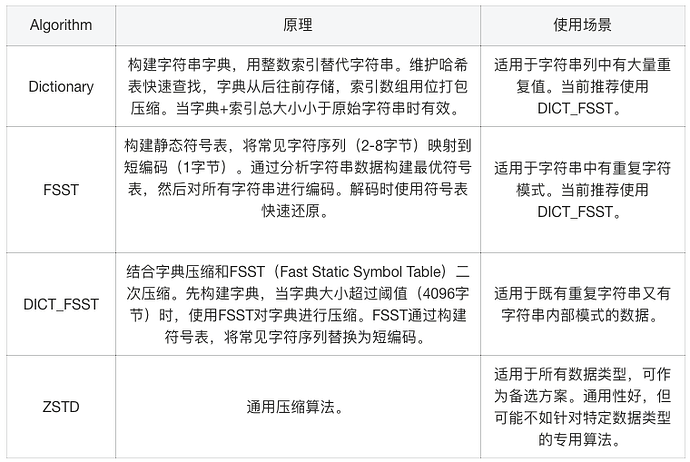 | Algorithm | 原理 | 使用场景 |
|---|---|---|
| Dictionary | 构建字符串字典，用整数索引替代字符串。维护哈希表快速查找，字典从后往前存储，索引数组用位打包压缩。当字典+索引总大小小于原始字符串时有效。 | 适用于字符串列中有大量重复值。当前推荐使用DICT_FSST。 |
| FSST | 构建静态符号表，将常见字符序列（2-8字节）映射到短编码（1字节）。通过分析字符串数据构建最优符号表，然后对所有字符串进行编码。解码时使用符号表快速还原。 | 适用于字符串中有重复字符模式。当前推荐使用DICT_FSST。 |
| DICT_FSST | 结合字典压缩和FSST（Fast Static Symbol Table）二次压缩。先构建字典，当字典大小超过阈值（4096字节）时，使用FSST对字典进行压缩。FSST通过构建符号表，将常见字符序列替换为短编码。 | 适用于既有重复字符串又有字符串内部模式的数据。 |
| ZSTD | 通用压缩算法。 | 适用于所有数据类型，可作为备选方案。通用性好，但可能不如针对特定数据类型的专用算法。 |